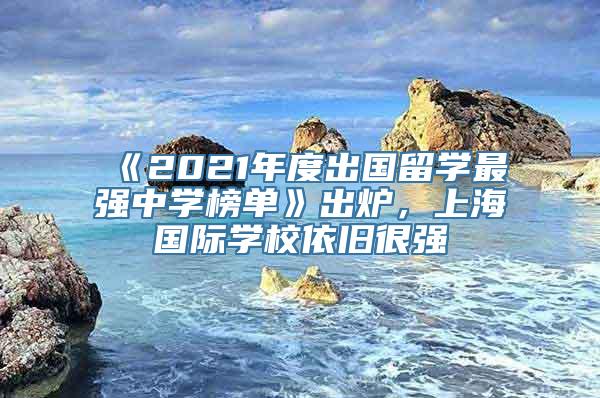 《2021年度出国留学最强中学榜单》出炉，上海国际学校依旧很强